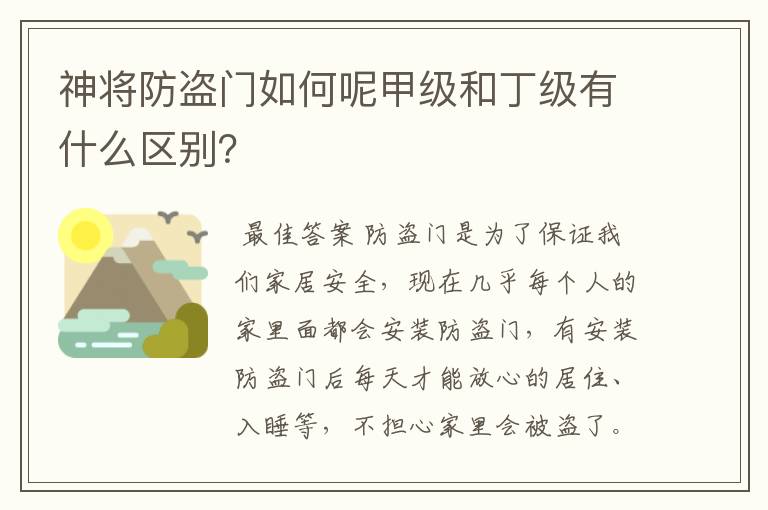 神将防盗门如何呢甲级和丁级有什么区别?

最佳答案 防盗门是为了保证我们家居安全，现在几乎每个人的家里面都会安装防盗门，有安装防盗门后每天才能放心的居住、入睡等，不担心家里会被盗了。